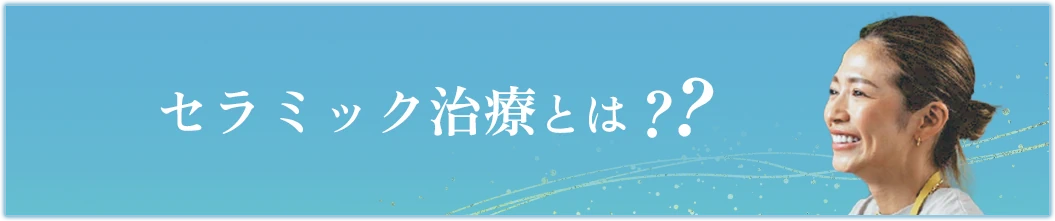 セラミック治療とは??